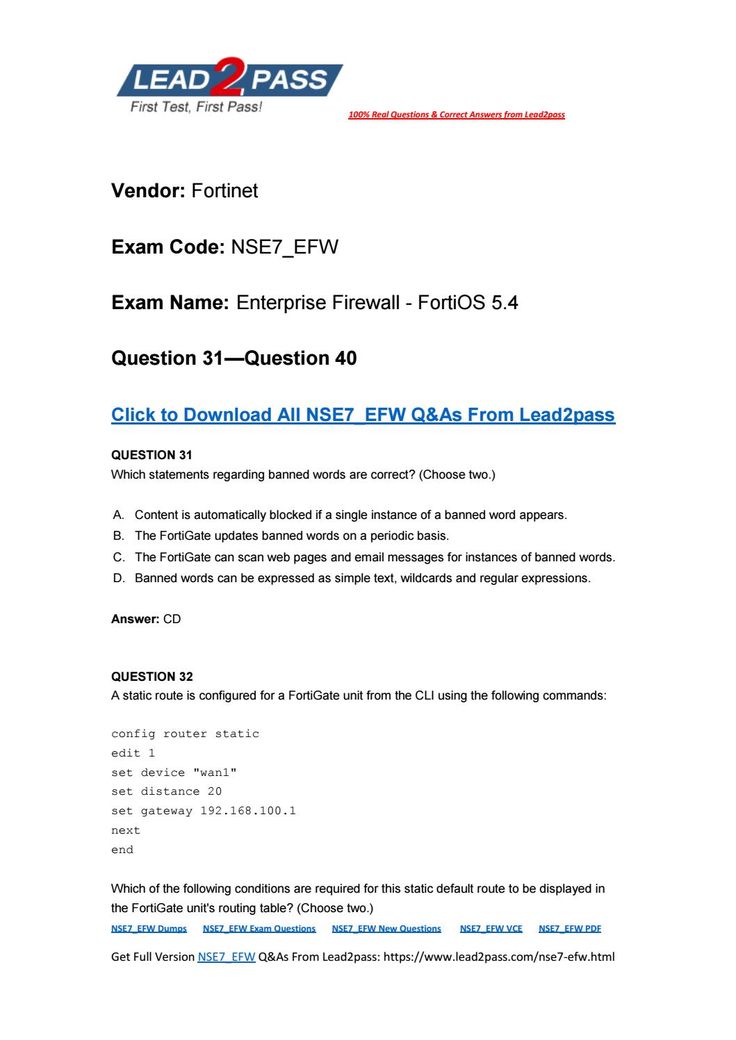 LEAD2PASS
First Test, First Pass!

100% Real Questions & Correct Answers from Lead2pass

**Vendor:** Fortinet

**Exam Code:** NSE7_EFW

**Exam Name:** Enterprise Firewall - FortiOS 5.4

**Question 31—Question 40**

Click to Download All NSE7_EFW Q&As From Lead2pass

**QUESTION 31**
Which statements regarding banned words are correct? (Choose two.)

A. Content is automatically blocked if a single instance of a banned word appears.
B. The FortiGate updates banned words on a periodic basis.
C. The FortiGate can scan web pages and email messages for instances of banned words.
D. Banned words can be expressed as simple text, wildcards and regular expressions.

**Answer:** CD

**QUESTION 32**
A static route is configured for a FortiGate unit from the CLI using the following commands:

config router static
edit 1
set device "wan1"
set distance 20
set gateway 192.168.100.1
next
end

Which of the following conditions are required for this static default route to be displayed in the FortiGate unit's routing table? (Choose two.)

NSE7_EFW Dumps NSE7_EFW Exam Questions NSE7_EFW New Questions NSE7_EFW VCE NSE7_EFW PDF

Get Full Version NSE7_EFW Q&As From Lead2pass: https://www.lead2pass.com/nse7-efw.html